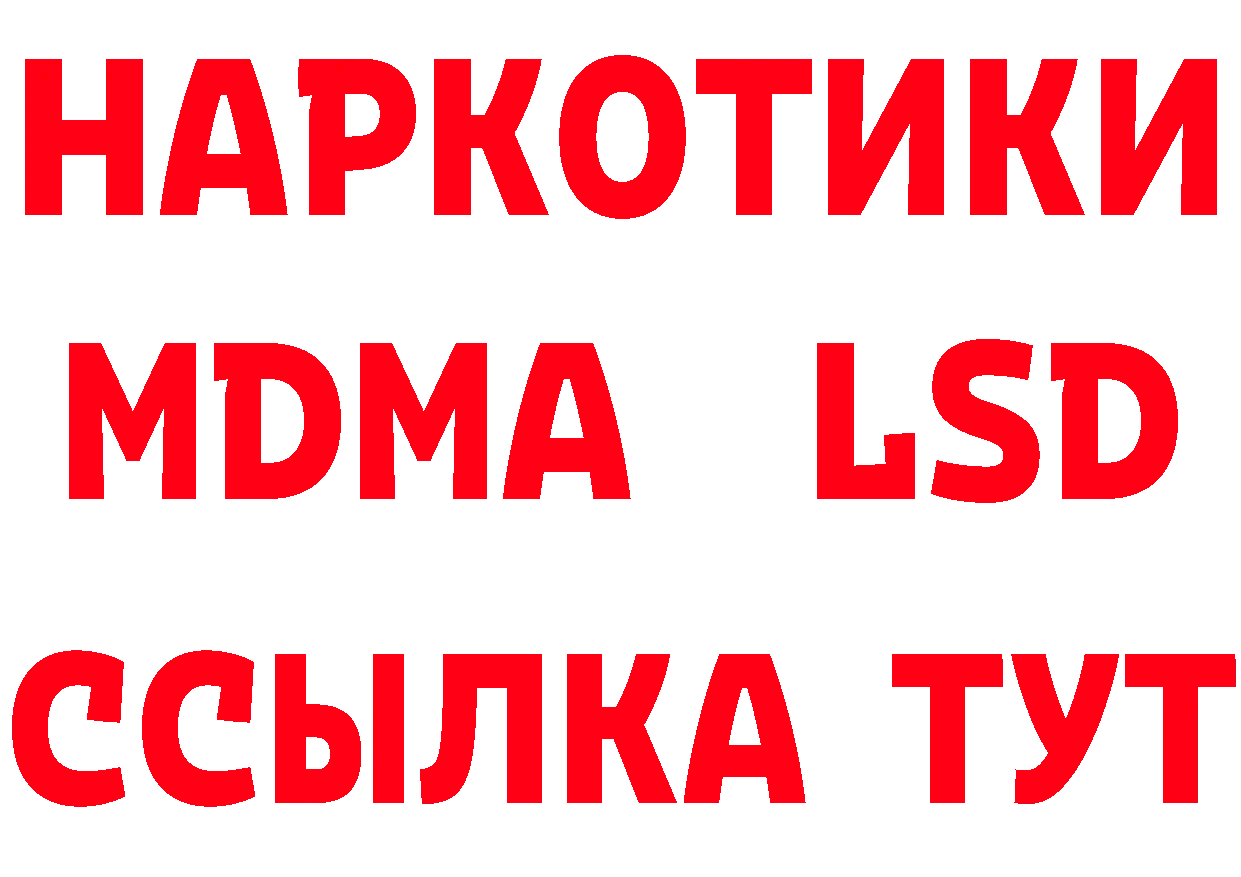 НАРКОТИКИ
MDMA LSD
ССЫЛКА ТУТ